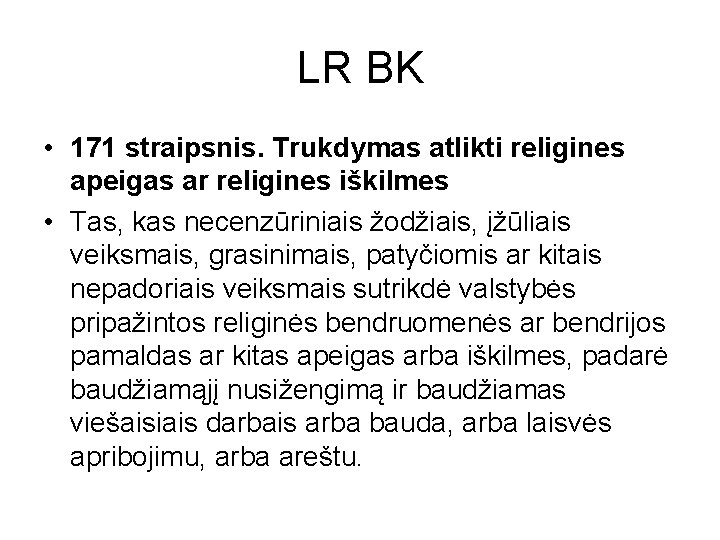 LR BK

• 171 straipsnis. Trukdymas atlikti religines apeigas ar religines iškilmes
• Tas, kas necenzūriniais žodžiais, įžūliais veiksmais, grasinimais, patyčiomis ar kitais nepadoriais veiksmais sutrikdė valstybės pripažintos religinės bendruomenės ar bendrijos pamaldas ar kitas apeigas arba iškilmes, padarė baudžiamąjį nusižengimą ir baudžiamas viešaisiais darbais arba bauda, arba laisvės apribojimu, arba areštu.